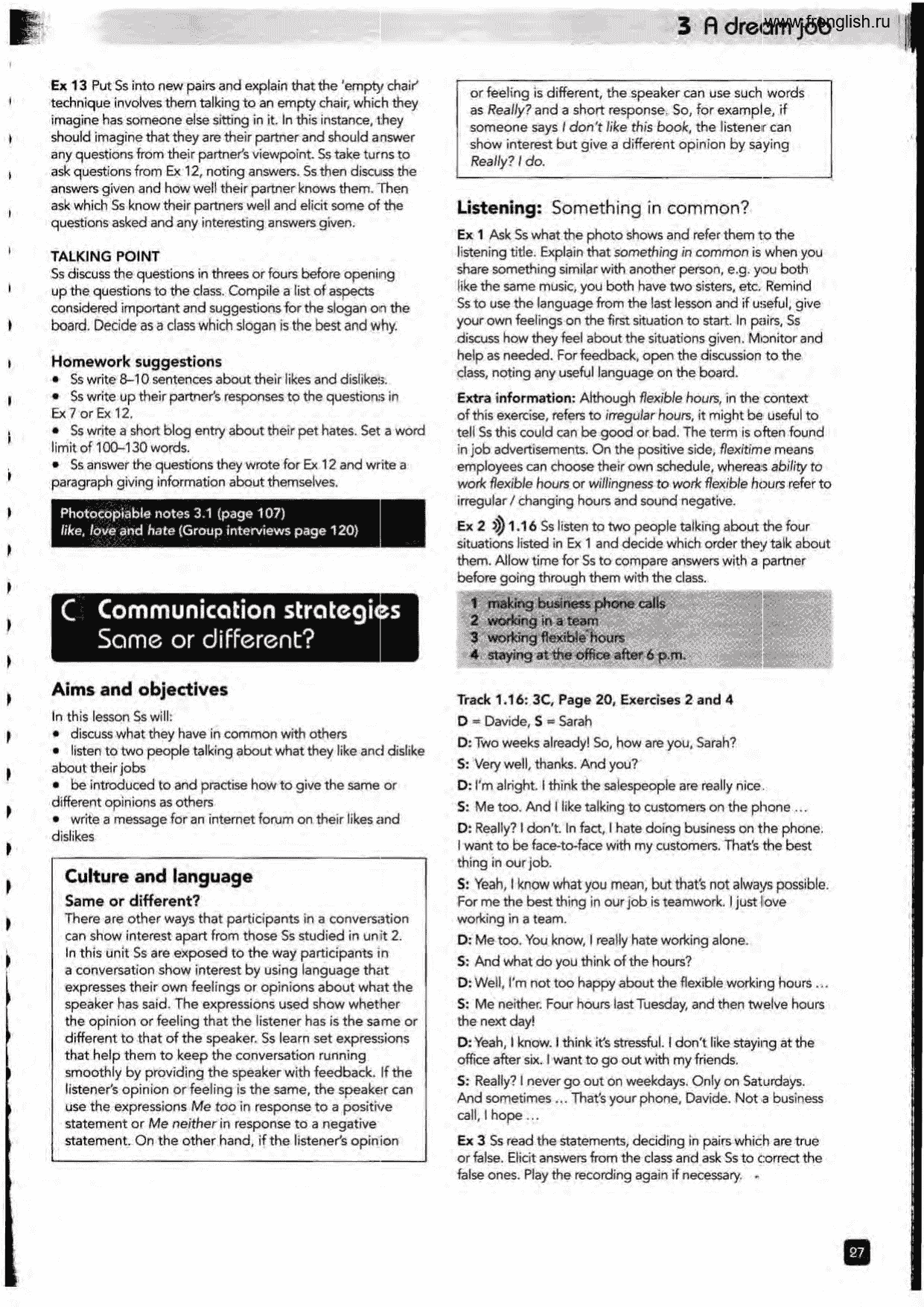 3 A dream job www.frenglish.ru

Ex 13 Put Ss into new pairs and explain that the 'empty chair' technique involves them talking to an empty chair, which they imagine has someone else sitting in it. In this instance, they should imagine that they are their partner and should answer any questions from their partner's viewpoint. Ss take turns to ask questions from Ex 12, noting answers. Ss then discuss the answers given and how well their partner knows them. Then ask which Ss know their partners well and elicit some of the questions asked and any interesting answers given.

TALKING POINT
Ss discuss the questions in threes or fours before opening up the questions to the class. Compile a list of aspects considered important and suggestions for the slogan on the board. Decide as a class which slogan is the best and why.

Homework suggestions
• Ss write 8–10 sentences about their likes and dislikes.
• Ss write up their partner's responses to the questions in Ex 7 or Ex 12.
• Ss write a short blog entry about their pet hates. Set a word limit of 100–130 words.
• Ss answer the questions they wrote for Ex 12 and write a paragraph giving information about themselves.

Photocopiable notes 3.1 (page 107)
like, love and hate (Group interviews page 120)

C Communication strategies
Same or different?

Aims and objectives
In this lesson Ss will:
• discuss what they have in common with others
• listen to two people talking about what they like and dislike about their jobs
• be introduced to and practise how to give the same or different opinions as others
• write a message for an internet forum on their likes and dislikes

Culture and language
Same or different?
There are other ways that participants in a conversation can show interest apart from those Ss studied in unit 2. In this unit Ss are exposed to the way participants in a conversation show interest by using language that expresses their own feelings or opinions about what the speaker has said. The expressions used show whether the opinion or feeling that the listener has is the same or different to that of the speaker. Ss learn set expressions that help them to keep the conversation running smoothly by providing the speaker with feedback. If the listener's opinion or feeling is the same, the speaker can use the expressions Me too in response to a positive statement or Me neither in response to a negative statement. On the other hand, if the listener's opinion or feeling is different, the speaker can use such words as Really? and a short response. So, for example, if someone says I don't like this book, the listener can show interest but give a different opinion by saying Really? I do.

Listening: Something in common?
Ex 1 Ask Ss what the photo shows and refer them to the listening title. Explain that something in common is when you share something similar with another person, e.g. you both like the same music, you both have two sisters, etc. Remind Ss to use the language from the last lesson and if useful, give your own feelings on the first situation to start. In pairs, Ss discuss how they feel about the situations given. Monitor and help as needed. For feedback, open the discussion to the class, noting any useful language on the board.

Extra information: Although flexible hours, in the context of this exercise, refers to irregular hours, it might be useful to tell Ss this could can be good or bad. The term is often found in job advertisements. On the positive side, flexitime means employees can choose their own schedule, whereas ability to work flexible hours or willingness to work flexible hours refer to irregular / changing hours and sound negative.

Ex 2 1.16 Ss listen to two people talking about the four situations listed in Ex 1 and decide which order they talk about them. Allow time for Ss to compare answers with a partner before going through them with the class.

1 making business phone calls
2 working in a team
3 working flexible hours
4 staying at the office after 6 p.m.

Track 1.16: 3C, Page 20, Exercises 2 and 4
D = Davide, S = Sarah
D: Two weeks already! So, how are you, Sarah?
S: Very well, thanks. And you?
D: I'm alright. I think the salespeople are really nice.
S: Me too. And I like talking to customers on the phone …
D: Really? I don't. In fact, I hate doing business on the phone. I want to be face-to-face with my customers. That's the best thing in our job.
S: Yeah, I know what you mean, but that's not always possible. For me the best thing in our job is teamwork. I just love working in a team.
D: Me too. You know, I really hate working alone.
S: And what do you think of the hours?
D: Well, I'm not too happy about the flexible working hours …
S: Me neither. Four hours last Tuesday, and then twelve hours the next day!
D: Yeah, I know. I think it's stressful. I don't like staying at the office after six. I want to go out with my friends.
S: Really? I never go out on weekdays. Only on Saturdays. And sometimes … That's your phone, Davide. Not a business call, I hope …

Ex 3 Ss read the statements, deciding in pairs which are true or false. Elicit answers from the class and ask Ss to correct the false ones. Play the recording again if necessary.

27